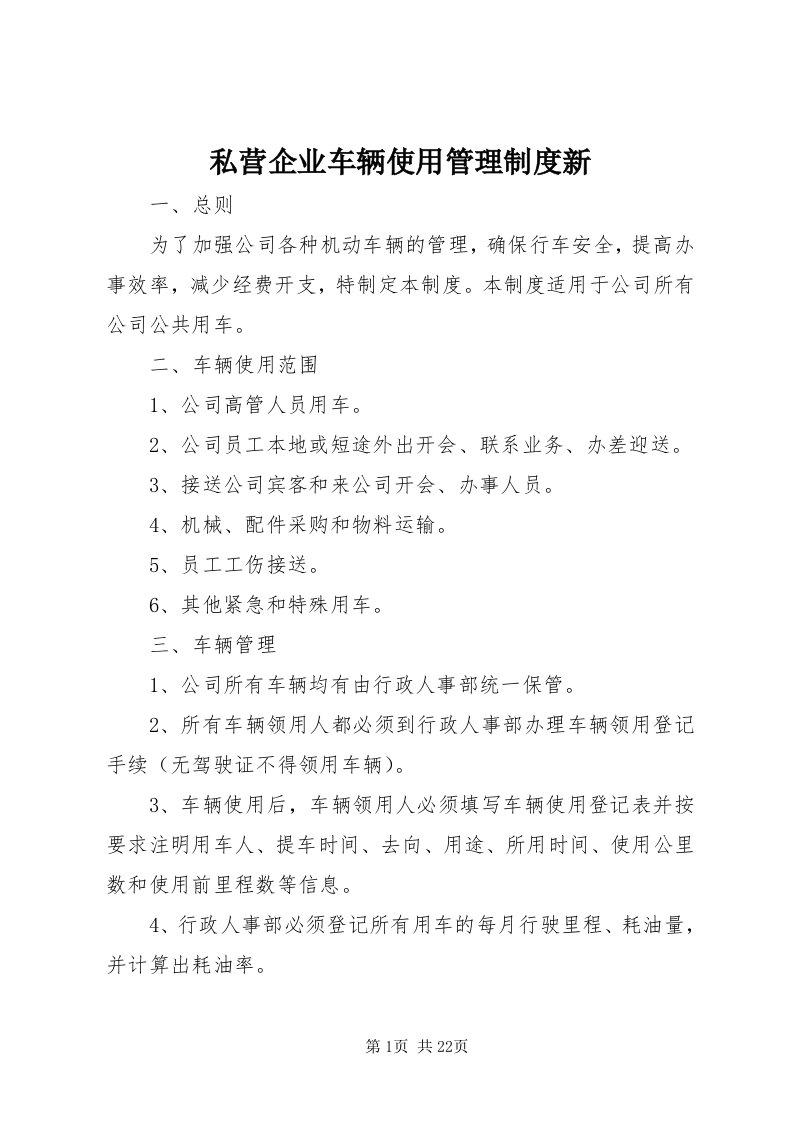 私营企业车辆使用管理制度新

一、总则

为了加强公司各种机动车辆的管理，确保行车安全，提高办事效率，减少经费开支，特制定本制度。本制度适用于公司所有公司公共用车。

二、车辆使用范围

1、公司高管人员用车。

2、公司员工本地或短途外出开会、联系业务、办差迎送。

3、接送公司宾客和来公司开会、办事人员。

4、机械、配件采购和物料运输。

5、员工工伤接送。

6、其他紧急和特殊用车。

三、车辆管理

1、公司所有车辆均有由行政人事部统一保管。

2、所有车辆领用人都必须到行政人事部办理车辆领用登记手续（无驾驶证不得领用车辆）。

3、车辆使用后，车辆领用人必须填写车辆使用登记表并按要求注明用车人、提车时间、去向、用途、所用时间、使用公里数和使用前里程数等信息。

4、行政人事部必须登记所有用车的每月行驶里程、耗油量，并计算出耗油率。

第1页 共22页